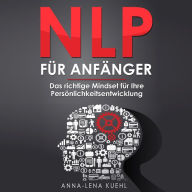 NLP

FÜR ANFÄNGER

Das richtige Mindset für Ihre Persönlichkeitsentwicklung

ANNA-LENA KUEHL